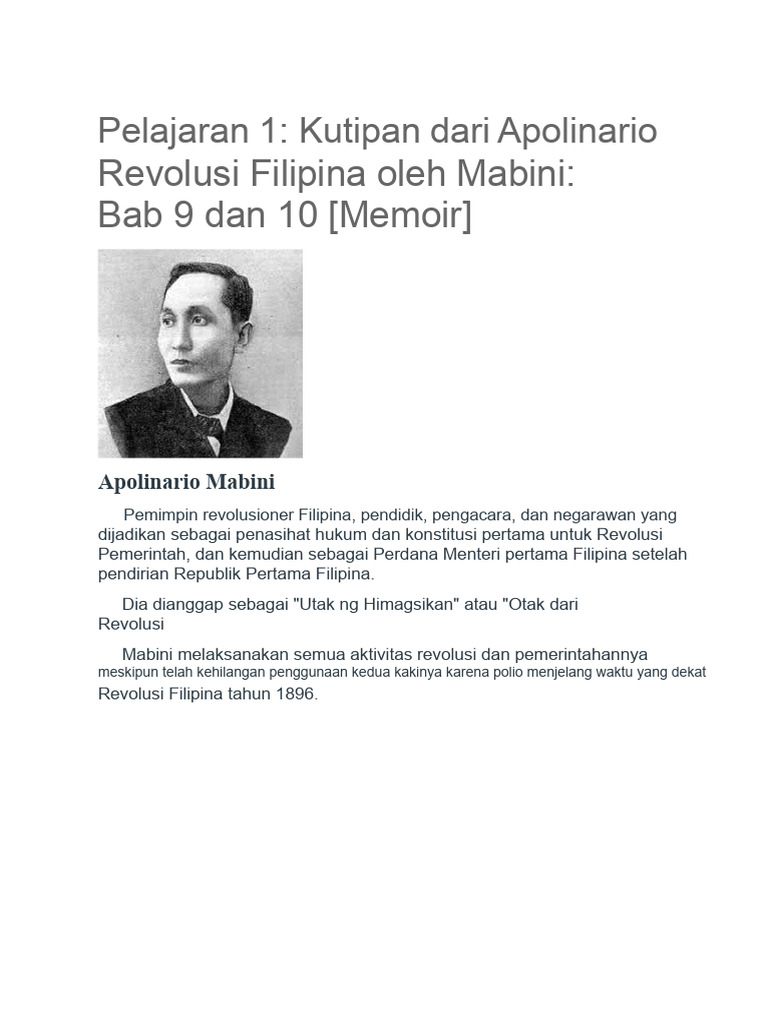 Pelajaran 1: Kutipan dari Apolinario Revolusi Filipina oleh Mabini: Bab 9 dan 10 [Memoir]

Apolinario Mabini

Pemimpin revolusioner Filipina, pendidik, pengacara, dan negarawan yang dijadikan sebagai penasihat hukum dan konstitusi pertama untuk Revolusi Pemerintah, dan kemudian sebagai Perdana Menteri pertama Filipina setelah pendirian Republik Pertama Filipina.

Dia dianggap sebagai "Utak ng Himagsikan" atau "Otak dari Revolusi

Mabini melaksanakan semua aktivitas revolusi dan pemerintahannya meskipun telah kehilangan penggunaan kedua kakinya karena polio menjelang waktu yang dekat Revolusi Filipina tahun 1896.